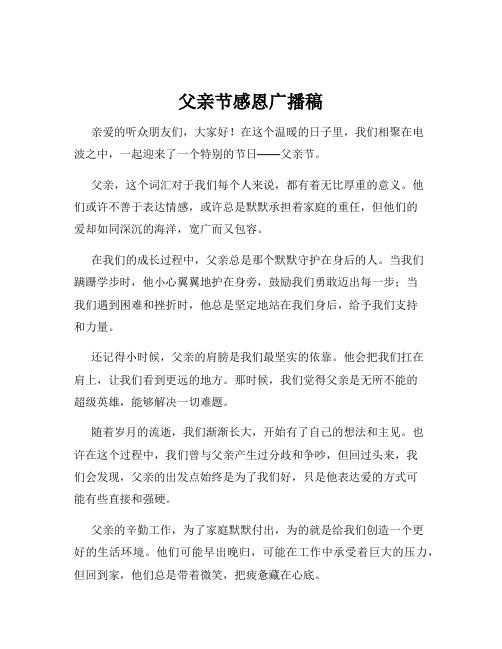 父亲节感恩广播稿

亲爱的听众朋友们，大家好！在这个温暖的日子里，我们相聚在电波之中，一起迎来了一个特别的节日——父亲节。

父亲，这个词汇对于我们每个人来说，都有着无比厚重的意义。他们或许不善于表达情感，或许总是默默承担着家庭的重任，但他们的爱却如同深沉的海洋，宽广而又包容。

在我们的成长过程中，父亲总是那个默默守护在身后的人。当我们蹒跚学步时，他小心翼翼地护在身旁，鼓励我们勇敢迈出每一步；当我们遇到困难和挫折时，他总是坚定地站在我们身后，给予我们支持和力量。

还记得小时候，父亲的肩膀是我们最坚实的依靠。他会把我们扛在肩上，让我们看到更远的地方。那时候，我们觉得父亲是无所不能的超级英雄，能够解决一切难题。

随着岁月的流逝，我们渐渐长大，开始有了自己的想法和主见。也许在这个过程中，我们曾与父亲产生过分歧和争吵，但回过头来，我们会发现，父亲的出发点始终是为了我们好，只是他表达爱的方式可能有些直接和强硬。

父亲的辛勤工作，为了家庭默默付出，为的就是给我们创造一个更好的生活环境。他们可能早出晚归，可能在工作中承受着巨大的压力，但回到家，他们总是带着微笑，把疲惫藏在心底。